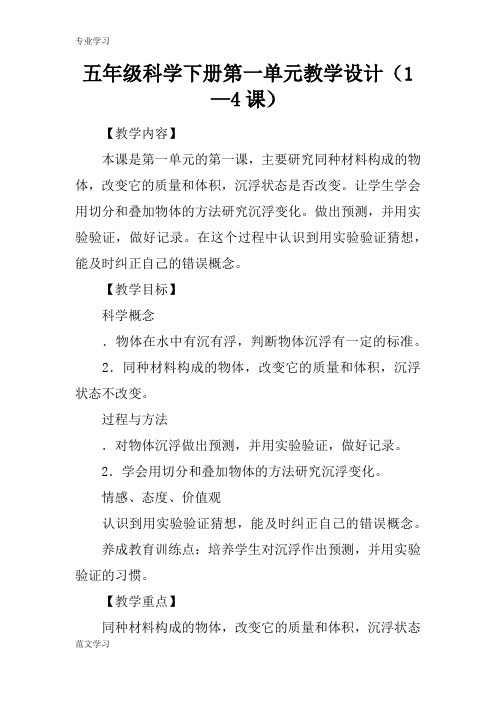 专业学习

五年级科学下册第一单元教学设计（1—4课）

【教学内容】

本课是第一单元的第一课，主要研究同种材料构成的物体，改变它的质量和体积，沉浮状态是否改变。让学生学会用切分和叠加物体的方法研究沉浮变化。做出预测，并用实验验证，做好记录。在这个过程中认识到用实验验证猜想，能及时纠正自己的错误概念。

【教学目标】

科学概念

．物体在水中有沉有浮，判断物体沉浮有一定的标准。

2．同种材料构成的物体，改变它的质量和体积，沉浮状态不改变。

过程与方法

．对物体沉浮做出预测，并用实验验证，做好记录。

2．学会用切分和叠加物体的方法研究沉浮变化。

情感、态度、价值观

认识到用实验验证猜想，能及时纠正自己的错误概念。

养成教育训练点：培养学生对沉浮作出预测，并用实验验证的习惯。

【教学重点】

同种材料构成的物体，改变它的质量和体积，沉浮状态

范文学习